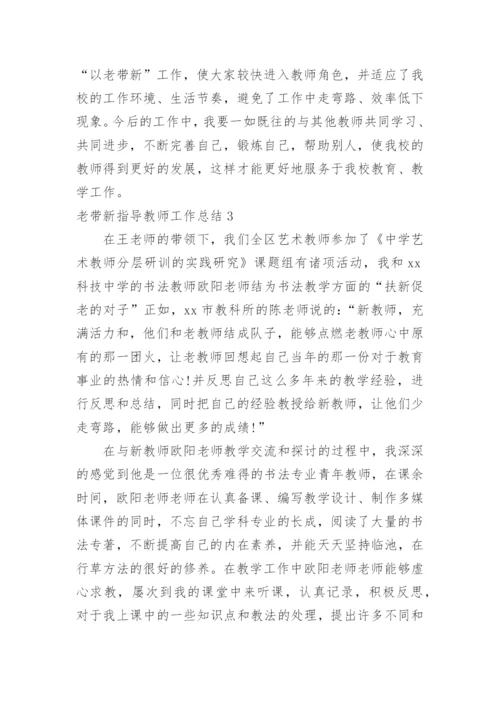 “以老带新”工作，使大家较快进入教师角色，并适应了我校的工作环境、生活节奏，避免了工作中走弯路、效率低下现象。今后的工作中，我要一如既往的与其他教师共同学习、共同进步，不断完善自己，锻炼自己，帮助别人，使我校的教师得到更好的发展，这样才能更好地服务于我校教育、教学工作。

老带新指导教师工作总结 3

在王老师的带领下，我们全区艺术教师参加了《中学艺术教师分层研训的实践研究》课题组有诸项活动，我和 xx 科技中学的书法教师欧阳老师结为书法教学方面的“扶新促老的对子”正如，xx 市教科所的陈老师说的：“新教师，充满活力和，他们和老教师结成队子，能够点燃老教师心中原有的那一团火，让老教师回想起自己当年的那一份对于教育事业的热情和信心!并反思自己这么多年来的教学经验，进行反思和总结，同时把自己的经验教授给新教师，让他们少走弯路，能够做出更多的成绩!”

在与新教师欧阳老师教学交流和探讨的过程中，我深深的感觉到他是一位很优秀难得的书法专业青年教师，在课余时间，欧阳老师老师在认真备课、编写教学设计、制作多媒体课件的同时，不忘自己学科专业的长成，阅读了大量的书法专著，不断提高自己的内在素养，并能天天坚持临池，在行草方法的很好的修养。在教学工作中欧阳老师老师能够虚心求教，屡次到我的课堂中来听课，认真记录，积极反思，对于我上课中的一些知识点和教法的处理，提出许多不同和